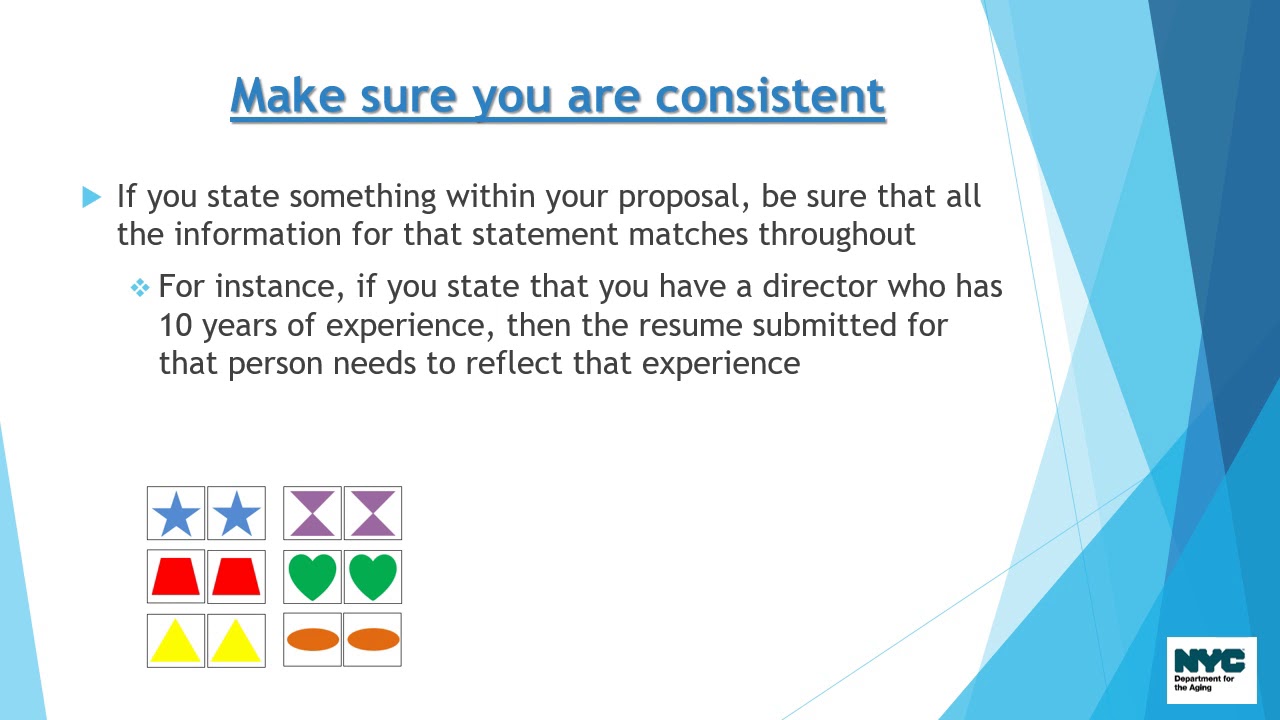 Make sure you are consistent

If you state something within your proposal, be sure that all the information for that statement matches throughout

For instance, if you state that you have a director who has 10 years of experience, then the resume submitted for that person needs to reflect that experience

NYC
Department for the Aging